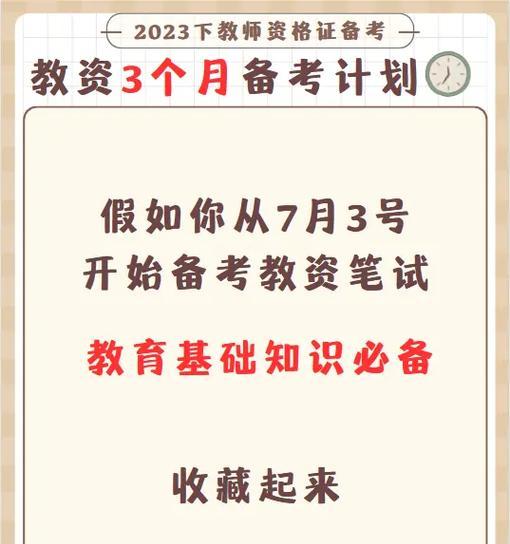 2023下教师资格证备考

教资3个月备考计划

假如你从7月3号
开始备考教资笔试

教育基础知识必备

收藏起来